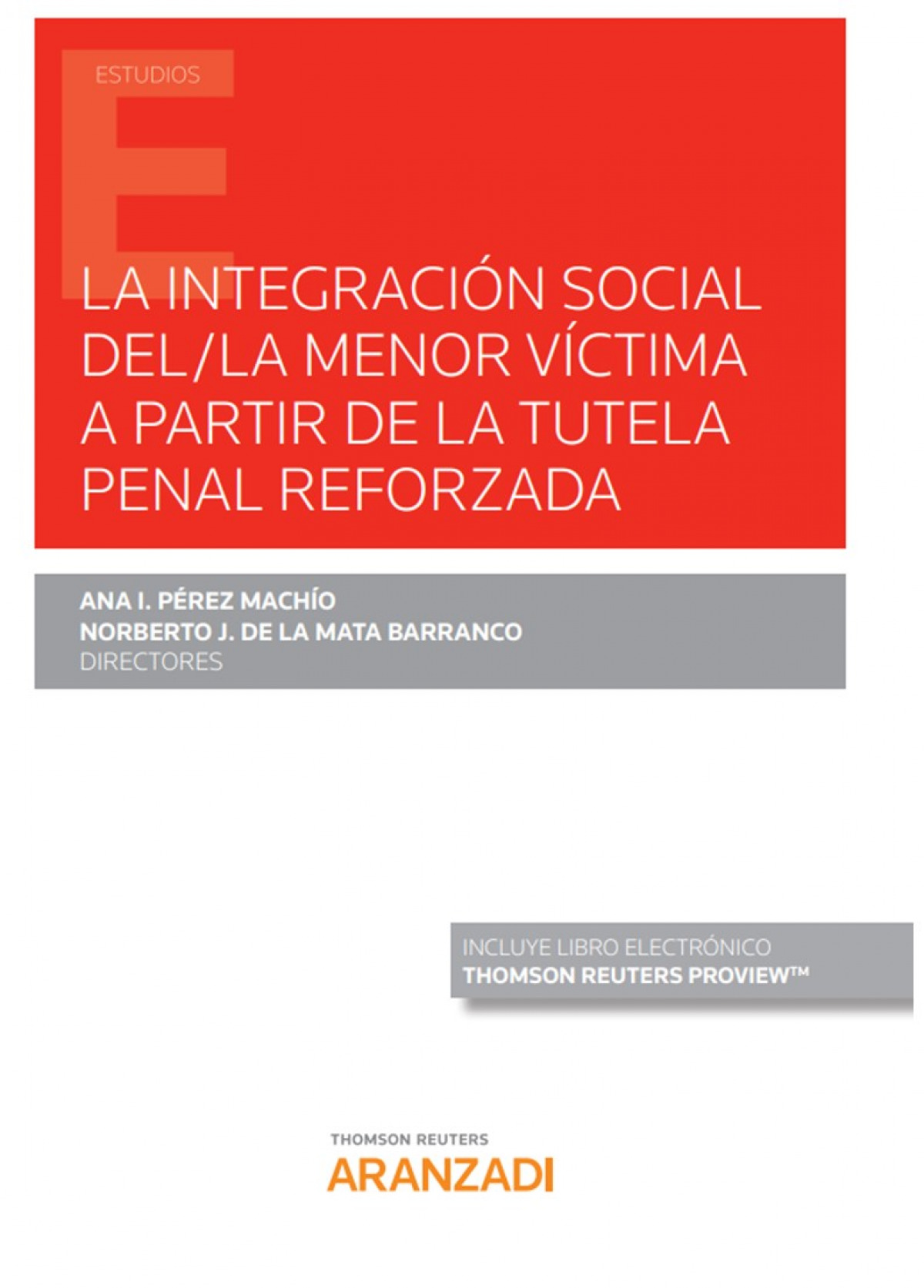 ESTUDIOS

LA INTEGRACIÓN SOCIAL DEL/LA MENOR VÍCTIMA A PARTIR DE LA TUTELA PENAL REFORZADA

ANA I. PÉREZ MACHÍO
NORBERTO J. DE LA MATA BARRANCO
DIRECTORES

INCLUYE LIBRO ELECTRÓNICO
THOMSON REUTERS PROVIEW™

THOMSON REUTERS
ARANZADI